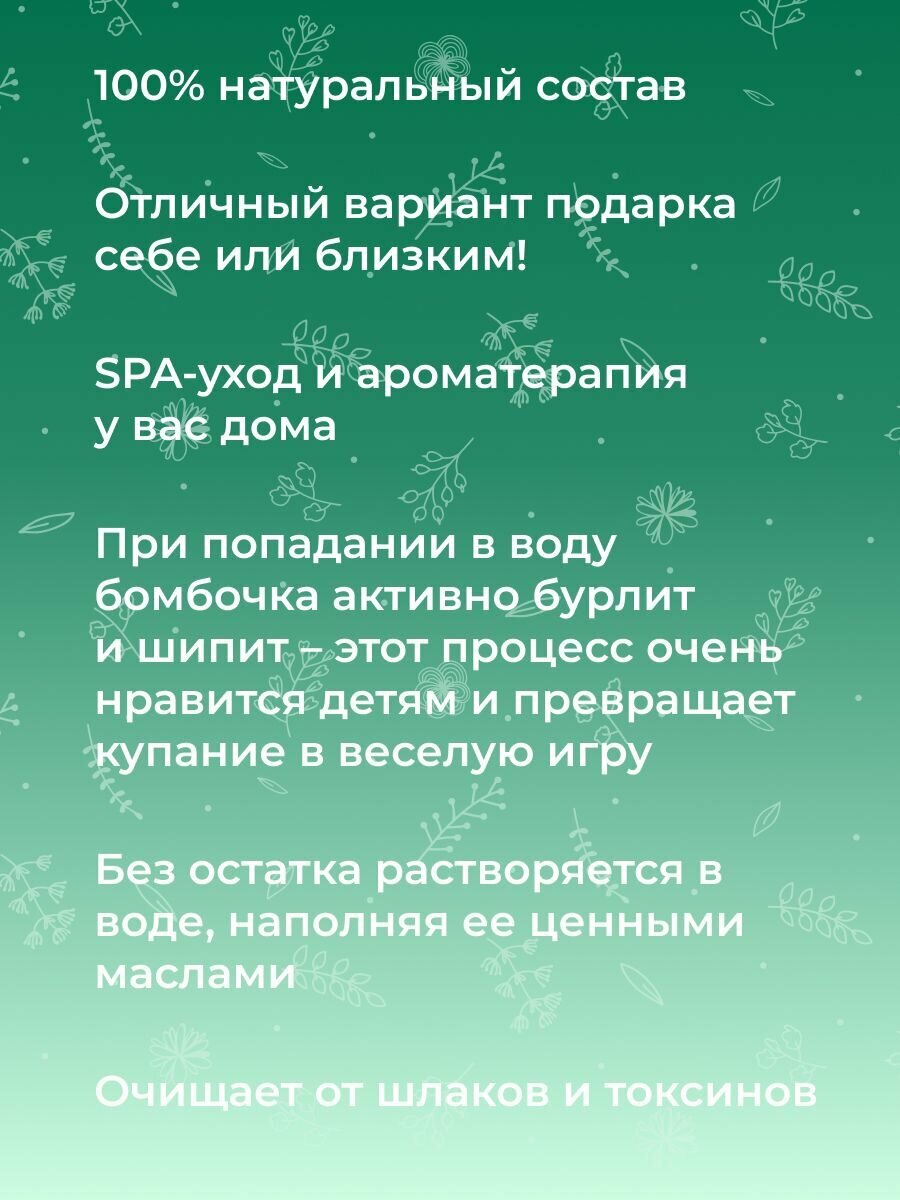 100% натуральный состав

Отличный вариант подарка себе или близким!

SPA-уход и ароматерапия у вас дома

При попадании в воду бомбочка активно бурлит и шипит – этот процесс очень нравится детям и превращает купание в веселую игру

Без остатка растворяется в воде, наполняя ее ценными маслами

Очищает от шлаков и токсинов